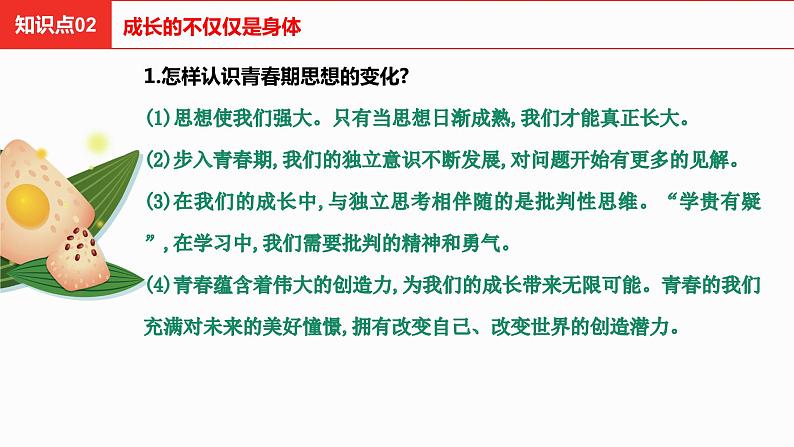 知识点02 成长的不仅仅是身体

1.怎样认识青春期思想的变化?

(1)思想使我们强大。只有当思想日渐成熟,我们才能真正长大。

(2)步入青春期,我们的独立意识不断发展,对问题开始有更多的见解。

(3)在我们的成长中,与独立思考相伴随的是批判性思维。“学贵有疑”,在学习中,我们需要批判的精神和勇气。

(4)青春蕴含着伟大的创造力,为我们的成长带来无限可能。青春的我们充满对未来的美好憧憬,拥有改变自己、改变世界的创造潜力。